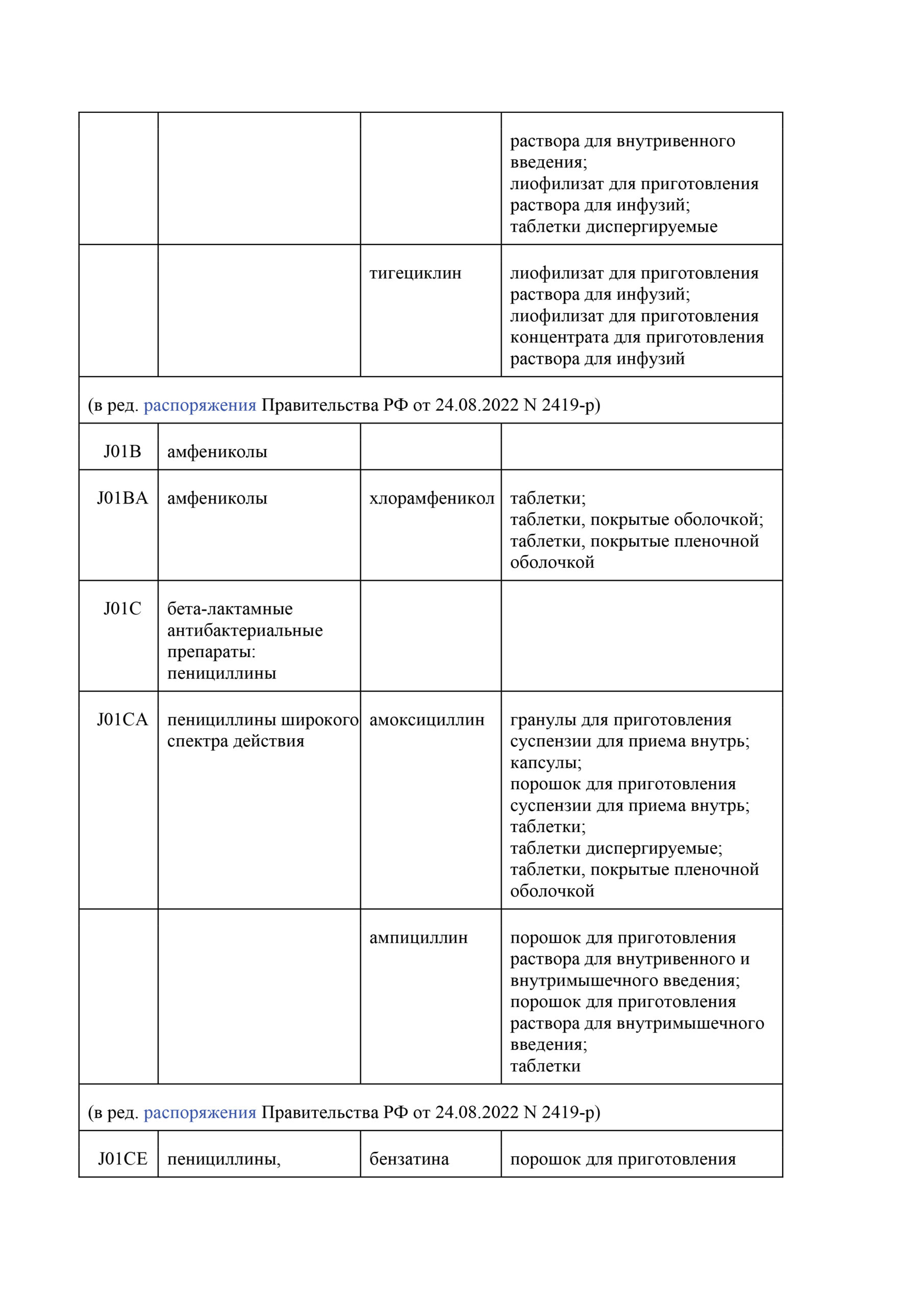 |  |  |  | раствора для внутривенного введения; лиофилизат для приготовления раствора для инфузий; таблетки диспергируемые |
|---|---|---|---|
|  |  | тигециклин | лиофилизат для приготовления раствора для инфузий; лиофилизат для приготовления концентрата для приготовления раствора для инфузий |
| (в ред. распоряжения Правительства РФ от 24.08.2022 N 2419-р) |  |  |  |
| J01B | амфениколы |  |  |
| J01BA | амфениколы | хлорамфеникол | таблетки; таблетки, покрытые оболочкой; таблетки, покрытые пленочной оболочкой |
| J01C | бета-лактамные антибактериальные препараты: пенициллины |  |  |
| J01CA | пенициллины широкого спектра действия | амоксициллин | гранулы для приготовления суспензии для приема внутрь; капсулы; порошок для приготовления суспензии для приема внутрь; таблетки; таблетки диспергируемые; таблетки, покрытые пленочной оболочкой |
|  |  | ампициллин | порошок для приготовления раствора для внутривенного и внутримышечного введения; порошок для приготовления раствора для внутримышечного введения; таблетки |
| (в ред. распоряжения Правительства РФ от 24.08.2022 N 2419-р) |  |  |  |
| J01CE | пенициллины, | бензатина | порошок для приготовления |